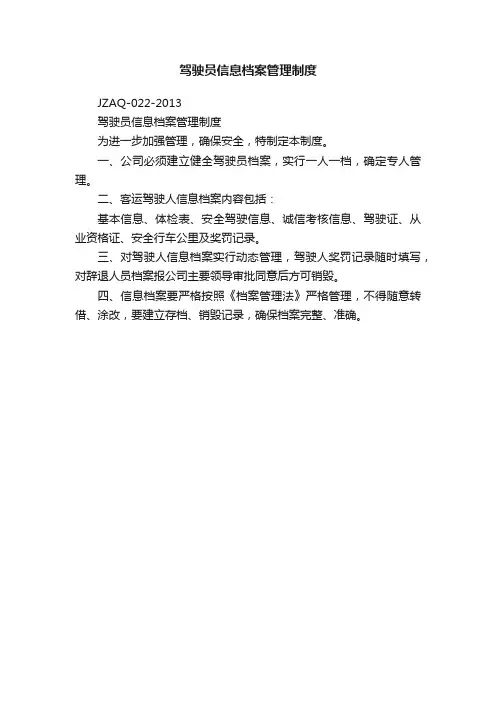 驾驶员信息档案管理制度

JZAQ-022-2013

驾驶员信息档案管理制度

为进一步加强管理，确保安全，特制定本制度。

一、公司必须建立健全驾驶员档案，实行一人一档，确定专人管理。

二、客运驾驶人信息档案内容包括：

基本信息、体检表、安全驾驶信息、诚信考核信息、驾驶证、从业资格证、安全行车公里及奖罚记录。

三、对驾驶人信息档案实行动态管理，驾驶人奖罚记录随时填写，对辞退人员档案报公司主要领导审批同意后方可销毁。

四、信息档案要严格按照《档案管理法》严格管理，不得随意转借、涂改，要建立存档、销毁记录，确保档案完整、准确。